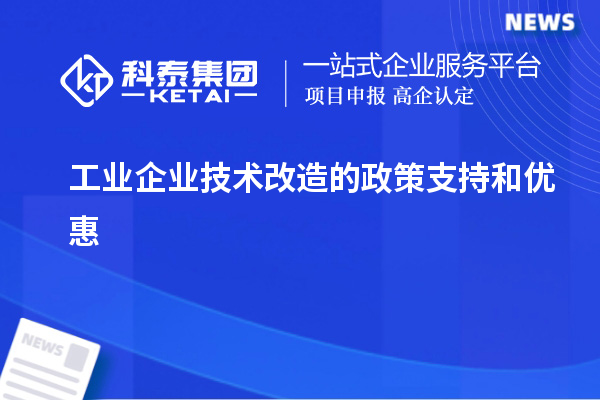 NEWS

科泰集团
KETAI

一站式企业服务平台
项目申报 高企认定

工业企业技术改造的政策支持和优惠

NEWS